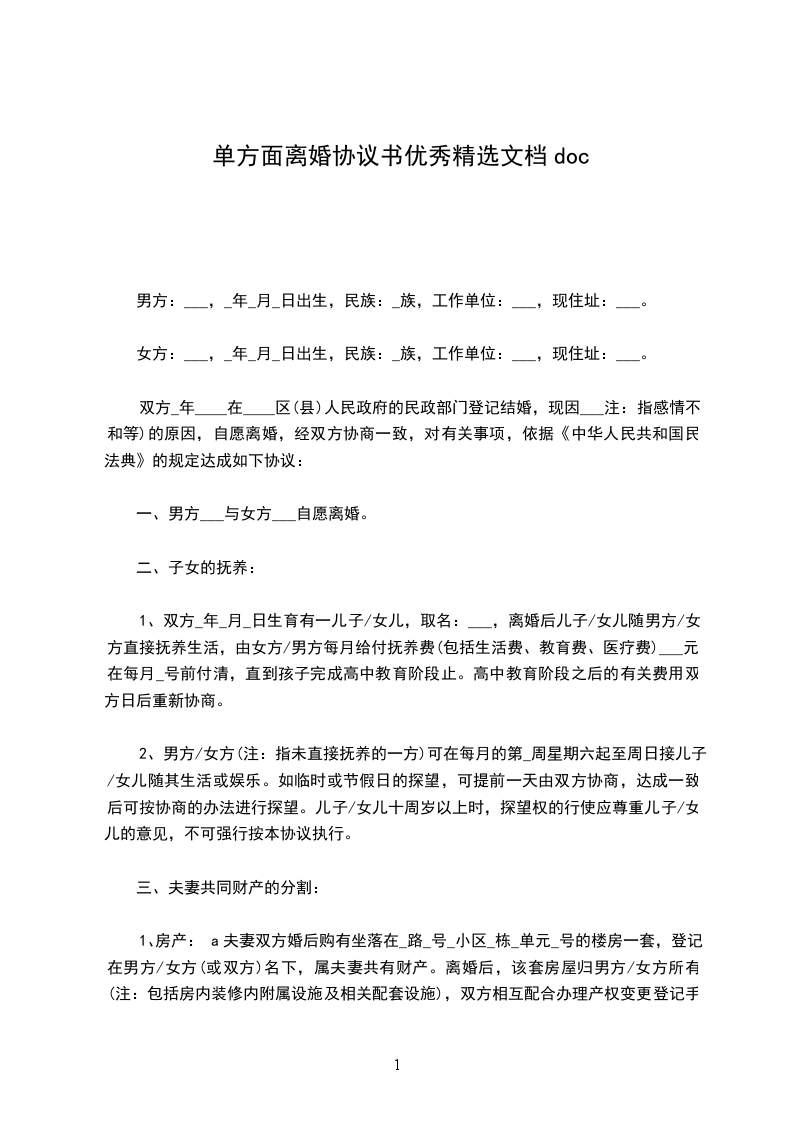 单方面离婚协议书优秀精选文档 doc

男方：___，_年_月_日出生，民族：_族，工作单位：___，现住址：___。

女方：___，_年_月_日出生，民族：_族，工作单位：___，现住址：___。

双方_年____在____区(县)人民政府的民政部门登记结婚，现因___注：指感情不和等)的原因，自愿离婚，经双方协商一致，对有关事项，依据《中华人民共和国民法典》的规定达成如下协议：

一、男方___与女方___自愿离婚。

二、子女的抚养：

1、双方_年_月_日生育有一儿子/女儿，取名：___，离婚后儿子/女儿随男方/女方直接抚养生活，由女方/男方每月给付抚养费(包括生活费、教育费、医疗费)___元在每月_号前付清，直到孩子完成高中教育阶段止。高中教育阶段之后的有关费用双方日后重新协商。

2、男方/女方(注：指未直接抚养的一方)可在每月的第_周星期六起至周日接儿子/女儿随其生活或娱乐。如临时或节假日的探望，可提前一天由双方协商，达成一致后可按协商的办法进行探望。儿子/女儿十周岁以上时，探望权的行使应尊重儿子/女儿的意见，不可强行按本协议执行。

三、夫妻共同财产的分割：

1、房产： a 夫妻双方婚后购有坐落在_路_号_小区_栋_单元_号的楼房一套，登记在男方/女方(或双方)名下，属夫妻共有财产。离婚后，该套房屋归男方/女方所有(注：包括房内装修内附属设施及相关配套设施)，双方相互配合办理产权变更登记手

1